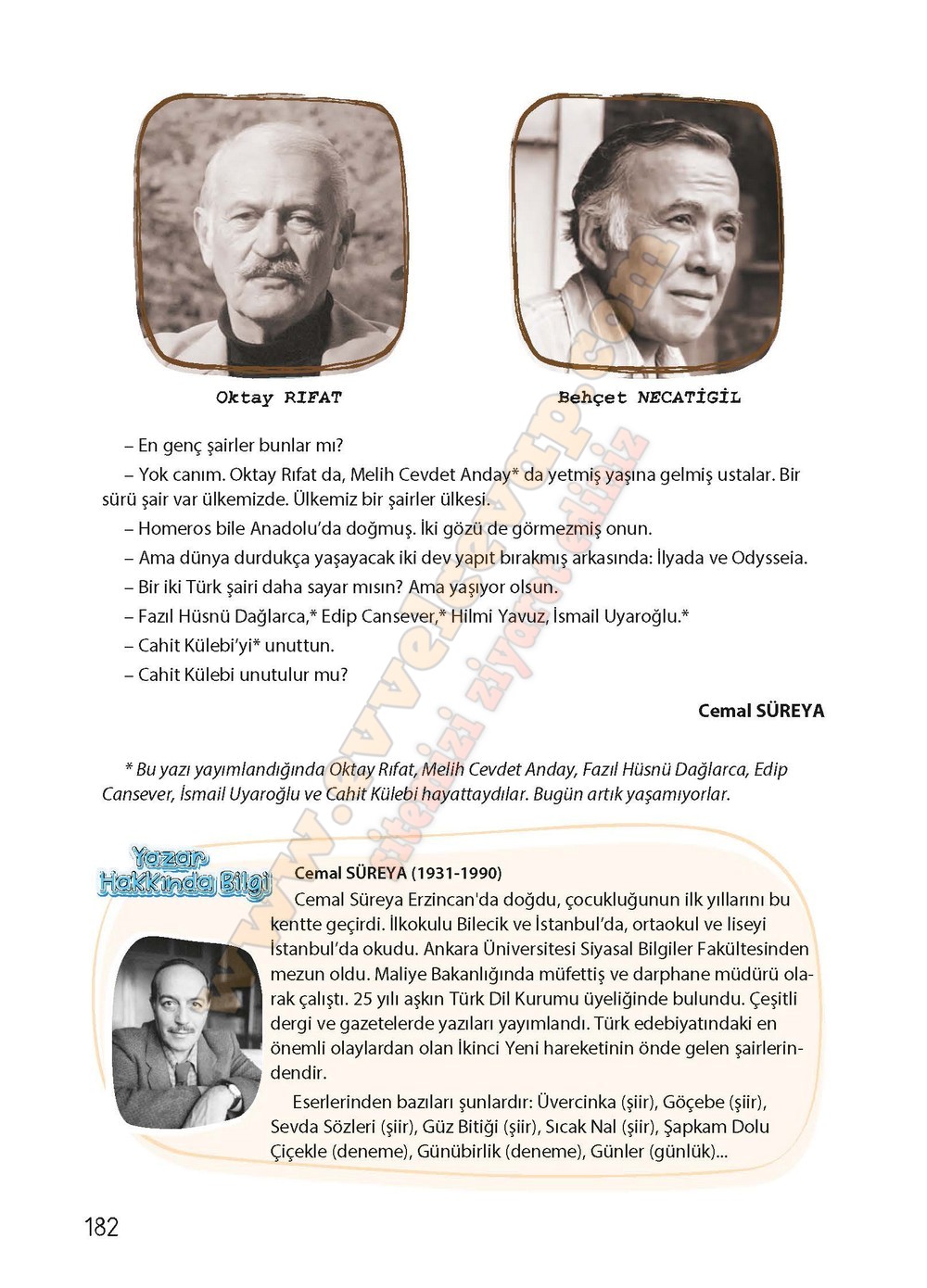 Oktay RIFAT

Behçet NECATİGİL

– En genç şairler bunlar mı?

– Yok canım. Oktay Rıfat da, Melih Cevdet Anday* da yetmiş yaşına gelmiş ustalar. Bir sürü şair var ülkemizde. Ülkemiz bir şairler ülkesi.

– Homeros bile Anadolu'da doğmuş. İki gözü de görmezmiş onun.

– Ama dünya durdukça yaşayacak iki dev yapıt bırakmış arkasında: İlyada ve Odysseia.

– Bir iki Türk şairi daha sayar mısın? Ama yaşıyor olsun.

– Fazıl Hüsnü Dağlarca,* Edip Cansever,* Hilmi Yavuz, İsmail Uyaroğlu.*

– Cahit Külebi'yi* unuttun.

– Cahit Külebi unutulur mu?

Cemal SÜREYA

* Bu yazı yayımlandığında Oktay Rıfat, Melih Cevdet Anday, Fazıl Hüsnü Dağlarca, Edip Cansever, İsmail Uyaroğlu ve Cahit Külebi hayattaydılar. Bugün artık yaşamıyorlar.

Yazar Hakkında Bilgi

Cemal SÜREYA (1931-1990)

Cemal Süreya Erzincan'da doğdu, çocukluğunun ilk yıllarını bu kentte geçirdi. İlkokulu Bilecik ve İstanbul'da, ortaokul ve liseyi İstanbul'da okudu. Ankara Üniversitesi Siyasal Bilgiler Fakültesinden mezun oldu. Maliye Bakanlığında müfettiş ve darphane müdürü olarak çalıştı. 25 yılı aşkın Türk Dil Kurumu üyeliğinde bulundu. Çeşitli dergi ve gazetelerde yazıları yayımlandı. Türk edebiyatındaki en önemli olaylardan olan İkinci Yeni hareketinin önde gelen şairlerindendir.

Eserlerinden bazıları şunlardır: Üvercinka (şiir), Göçebe (şiir), Sevda Sözleri (şiir), Güz Bitiği (şiir), Sıcak Nal (şiir), Şapkam Dolu Çiçekle (deneme), Günübirlik (deneme), Günler (günlük)...

182

www.evvelcevap.com
sitemizi ziyaret ediniz